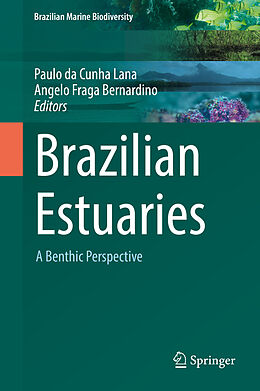 Brazilian Marine Biodiversity

Paulo da Cunha Lana
Angelo Fraga Bernardino
Editors

Brazilian Estuaries

A Benthic Perspective

Springer